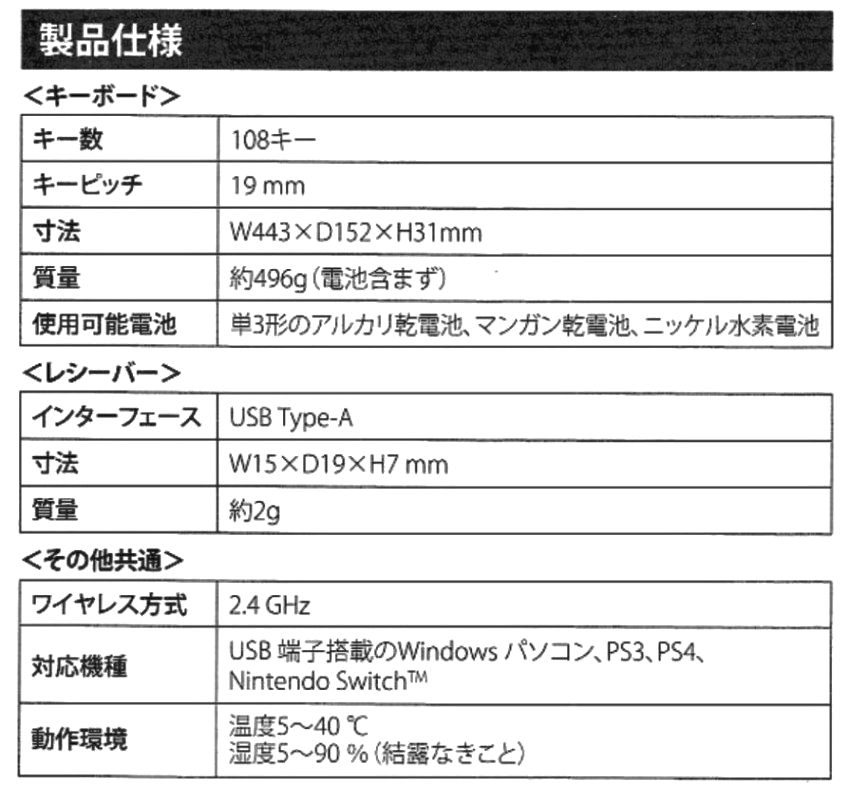 製品仕様

<キーボード>

| キー数 | 108キー |
|---|---|
| キーピッチ | 19 mm |
| 寸法 | W443×D152×H31mm |
| 質量 | 約496g(電池含まず) |
| 使用可能電池 | 単3形のアルカリ乾電池、マンガン乾電池、ニッケル水素電池 |

<レシーバー>

| インターフェース | USB Type-A |
|---|---|
| 寸法 | W15×D19×H7 mm |
| 質量 | 約2g |

<その他共通>

| ワイヤレス方式 | 2.4 GHz |
|---|---|
| 対応機種 | USB 端子搭載のWindows パソコン、PS3、PS4、Nintendo Switch™ |
| 動作環境 | 温度5~40 ℃ 湿度5~90 %(結露なきこと) |